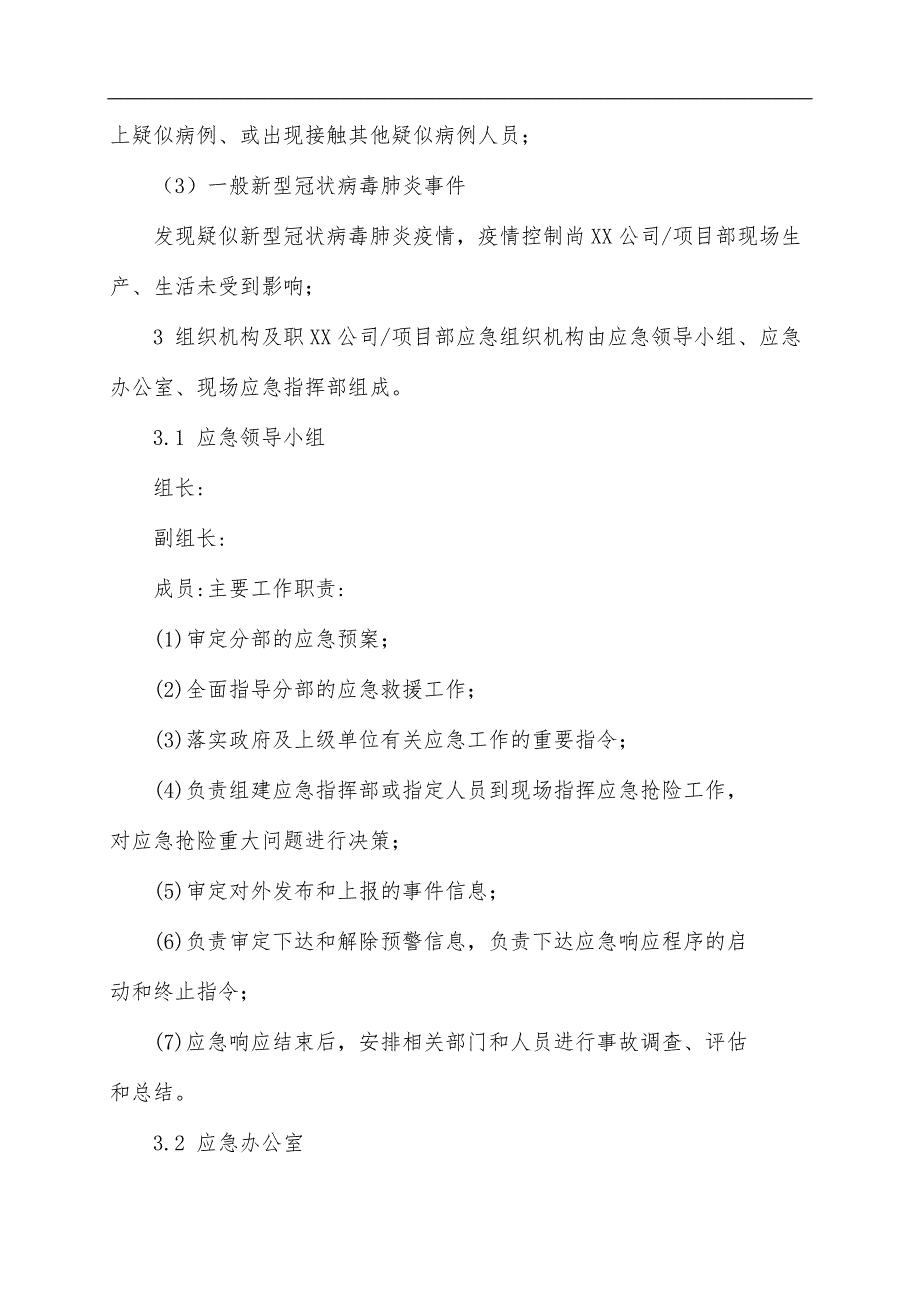 上疑似病例、或出现接触其他疑似病例人员；

（3）一般新型冠状病毒肺炎事件

发现疑似新型冠状病毒肺炎疫情，疫情控制尚XX公司/项目部现场生产、生活未受到影响；

3 组织机构及职XX公司/项目部应急组织机构由应急领导小组、应急办公室、现场应急指挥部组成。

3.1 应急领导小组

组长:

副组长:

成员:主要工作职责:

(1)审定分部的应急预案；

(2)全面指导分部的应急救援工作；

(3)落实政府及上级单位有关应急工作的重要指令；

(4)负责组建应急指挥部或指定人员到现场指挥应急抢险工作，对应急抢险重大问题进行决策；

(5)审定对外发布和上报的事件信息；

(6)负责审定下达和解除预警信息，负责下达应急响应程序的启动和终止指令；

(7)应急响应结束后，安排相关部门和人员进行事故调查、评估和总结。

3.2 应急办公室